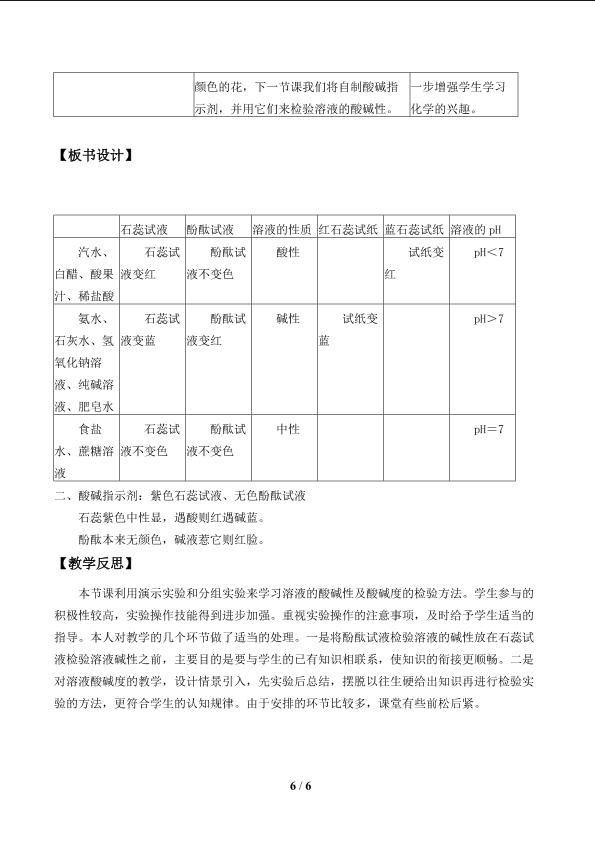 |  | 颜色的花，下一节课我们将自制酸碱指示剂，并用它们来检验溶液的酸碱性。 | 一步增强学生学习化学的兴趣。 |
|---|---|---|

【板书设计】

|  | 石蕊试液 | 酚酞试液 | 溶液的性质 | 红石蕊试纸 | 蓝石蕊试纸 | 溶液的pH |
|---|---|---|---|---|---|---|
| 汽水、白醋、酸果汁、稀盐酸 | 石蕊试液变红 | 酚酞试液不变色 | 酸性 |  | 试纸变红 | pH<7 |
| 氨水、石灰水、氢氧化钠溶液、纯碱溶液、肥皂水 | 石蕊试液变蓝 | 酚酞试液变红 | 碱性 | 试纸变蓝 |  | pH>7 |
| 食盐水、蔗糖溶液 | 石蕊试液不变色 | 酚酞试液不变色 | 中性 |  |  | pH=7 |

二、酸碱指示剂：紫色石蕊试液、无色酚酞试液

石蕊紫色中性显，遇酸则红遇碱蓝。

酚酞本来无颜色，碱液惹它则红脸。

【教学反思】

本节课利用演示实验和分组实验来学习溶液的酸碱性及酸碱度的检验方法。学生参与的积极性较高，实验操作技能得到进步加强。重视实验操作的注意事项，及时给予学生适当的指导。本人对教学的几个环节做了适当的处理。一是将酚酞试液检验溶液的碱性放在石蕊试液检验溶液碱性之前，主要目的是要与学生的已有知识相联系，使知识的衔接更顺畅。二是对溶液酸碱度的教学，设计情景引入，先实验后总结，摆脱以往生硬给出知识再进行检验实验的方法，更符合学生的认知规律。由于安排的环节比较多，课堂有些前松后紧。

6 / 6